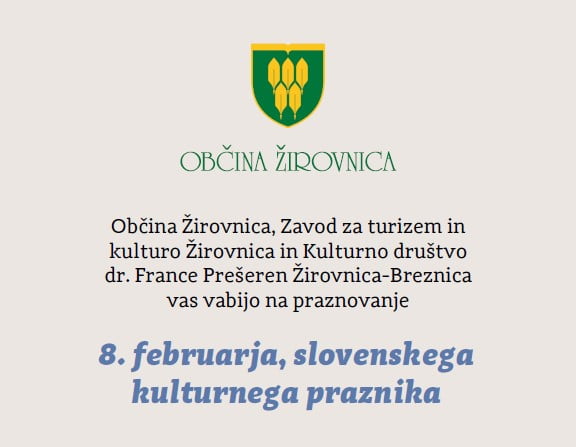 OBČINA ŽIROVNICA

Občina Žirovnica, Zavod za turizem in kulturo Žirovnica in Kulturno društvo dr. France Prešeren Žirovnica-Breznica vas vabijo na praznovanje

8. februarja, slovenskega kulturnega praznika